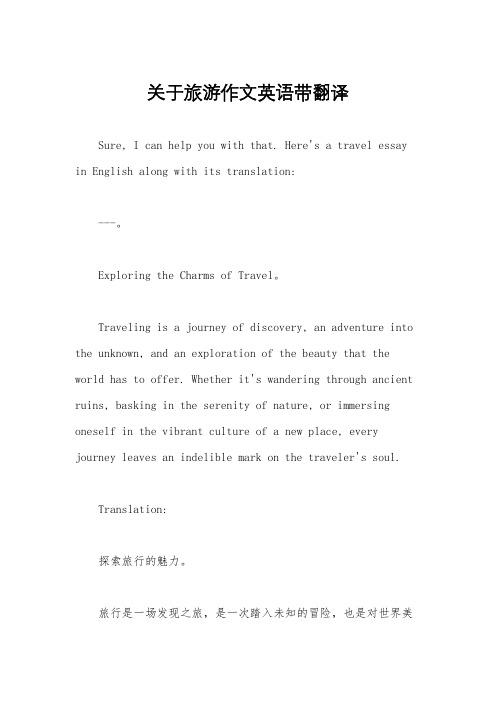 关于旅游作文英语带翻译

Sure, I can help you with that. Here's a travel essay in English along with its translation:

---。

Exploring the Charms of Travel。

Traveling is a journey of discovery, an adventure into the unknown, and an exploration of the beauty that the world has to offer. Whether it's wandering through ancient ruins, basking in the serenity of nature, or immersing oneself in the vibrant culture of a new place, every journey leaves an indelible mark on the traveler's soul.

Translation:

探索旅行的魅力。

旅行是一场发现之旅，是一次踏入未知的冒险，也是对世界美